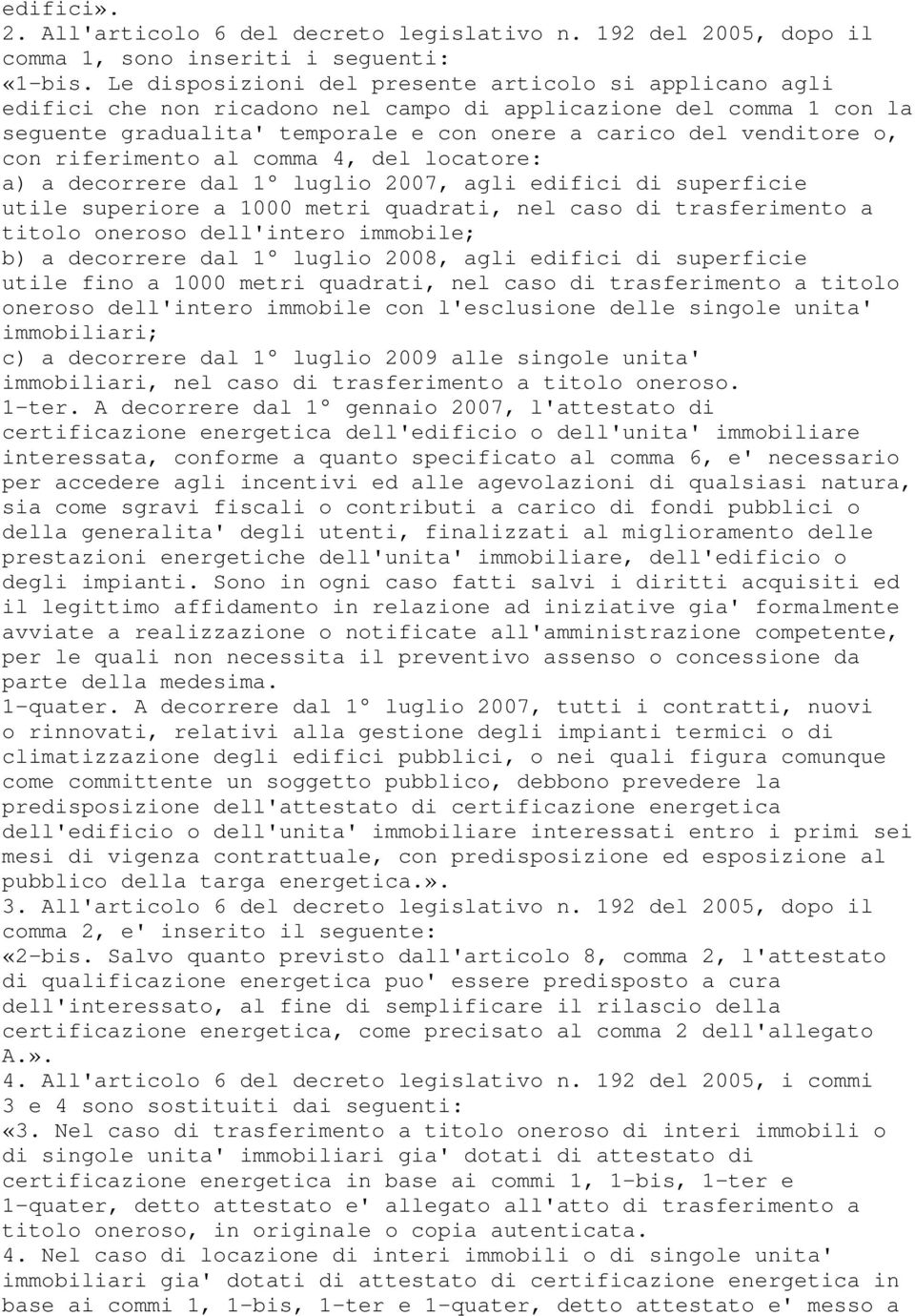 edifici».
2. All'articolo 6 del decreto legislativo n. 192 del 2005, dopo il comma 1, sono inseriti i seguenti:
«1-bis. Le disposizioni del presente articolo si applicano agli edifici che non ricadono nel campo di applicazione del comma 1 con la seguente gradualita' temporale e con onere a carico del venditore o, con riferimento al comma 4, del locatore:
a) a decorrere dal 1° luglio 2007, agli edifici di superficie utile superiore a 1000 metri quadrati, nel caso di trasferimento a titolo oneroso dell'intero immobile;
b) a decorrere dal 1° luglio 2008, agli edifici di superficie utile fino a 1000 metri quadrati, nel caso di trasferimento a titolo oneroso dell'intero immobile con l'esclusione delle singole unita' immobiliari;
c) a decorrere dal 1° luglio 2009 alle singole unita' immobiliari, nel caso di trasferimento a titolo oneroso.
1-ter. A decorrere dal 1° gennaio 2007, l'attestato di certificazione energetica dell'edificio o dell'unita' immobiliare interessata, conforme a quanto specificato al comma 6, e' necessario per accedere agli incentivi ed alle agevolazioni di qualsiasi natura, sia come sgravi fiscali o contributi a carico di fondi pubblici o della generalita' degli utenti, finalizzati al miglioramento delle prestazioni energetiche dell'unita' immobiliare, dell'edificio o degli impianti. Sono in ogni caso fatti salvi i diritti acquisiti ed il legittimo affidamento in relazione ad iniziative gia' formalmente avviate a realizzazione o notificate all'amministrazione competente, per le quali non necessita il preventivo assenso o concessione da parte della medesima.
1-quater. A decorrere dal 1° luglio 2007, tutti i contratti, nuovi o rinnovati, relativi alla gestione degli impianti termici o di climatizzazione degli edifici pubblici, o nei quali figura comunque come committente un soggetto pubblico, debbono prevedere la predisposizione dell'attestato di certificazione energetica dell'edificio o dell'unita' immobiliare interessati entro i primi sei mesi di vigenza contrattuale, con predisposizione ed esposizione al pubblico della targa energetica.».
3. All'articolo 6 del decreto legislativo n. 192 del 2005, dopo il comma 2, e' inserito il seguente:
«2-bis. Salvo quanto previsto dall'articolo 8, comma 2, l'attestato di qualificazione energetica puo' essere predisposto a cura dell'interessato, al fine di semplificare il rilascio della certificazione energetica, come precisato al comma 2 dell'allegato A.».
4. All'articolo 6 del decreto legislativo n. 192 del 2005, i commi 3 e 4 sono sostituiti dai seguenti:
«3. Nel caso di trasferimento a titolo oneroso di interi immobili o di singole unita' immobiliari gia' dotati di attestato di certificazione energetica in base ai commi 1, 1-bis, 1-ter e 1-quater, detto attestato e' allegato all'atto di trasferimento a titolo oneroso, in originale o copia autenticata.
4. Nel caso di locazione di interi immobili o di singole unita' immobiliari gia' dotati di attestato di certificazione energetica in base ai commi 1, 1-bis, 1-ter e 1-quater, detto attestato e' messo a